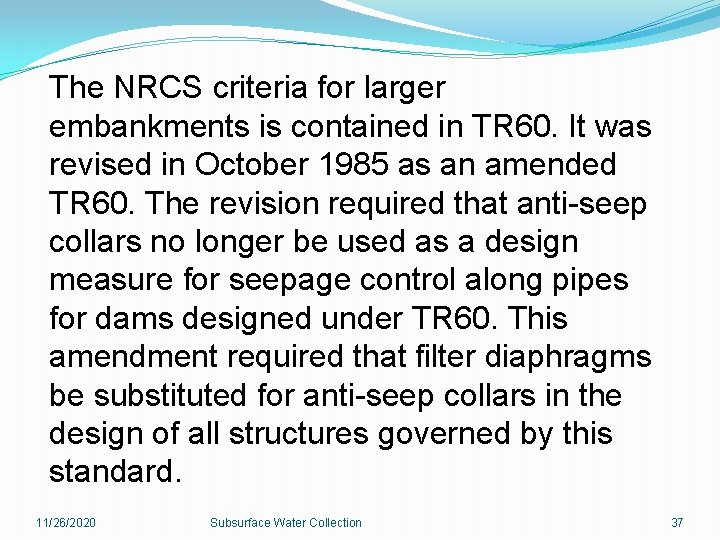 The NRCS criteria for larger embankments is contained in TR60. It was revised in October 1985 as an amended TR60. The revision required that anti-seep collars no longer be used as a design measure for seepage control along pipes for dams designed under TR60. This amendment required that filter diaphragms be substituted for anti-seep collars in the design of all structures governed by this standard.

11/26/2020 Subsurface Water Collection 37